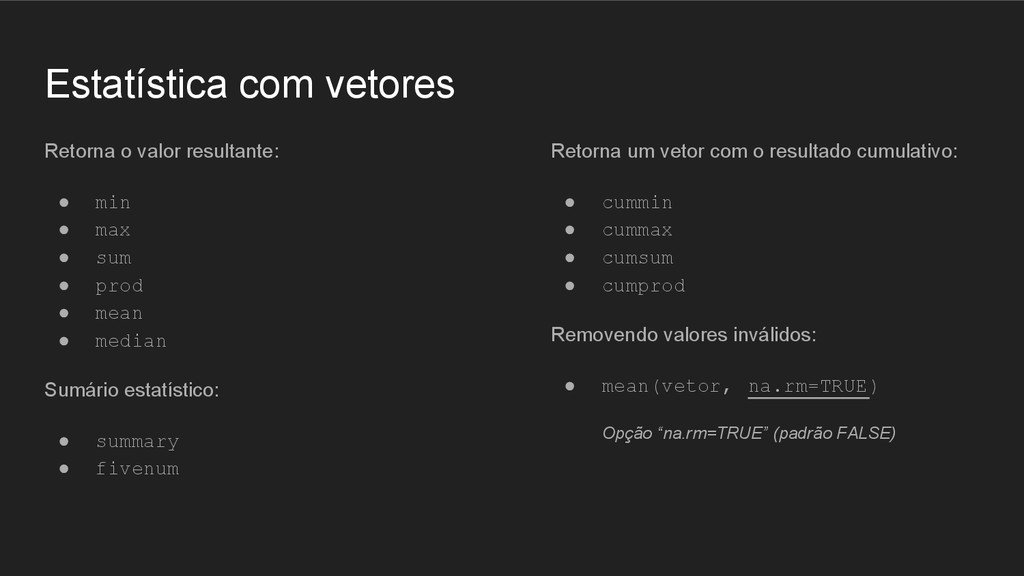 Estatística com vetores

Retorna o valor resultante:

• min
• max
• sum
• prod
• mean
• median

Sumário estatístico:

• summary
• fivenum

Retorna um vetor com o resultado cumulativo:

• cummin
• cummax
• cumsum
• cumprod

Removendo valores inválidos:

• mean(vetor, na.rm=TRUE)

Opção "na.rm=TRUE" (padrão FALSE)